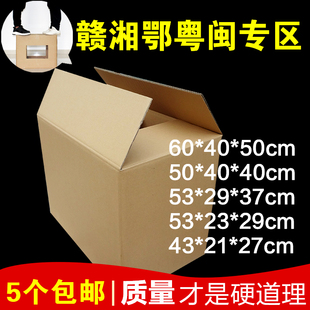 赣湘鄂粤闽专区

60*40*50cm
50*40*40cm
53*29*37cm
53*23*29cm
43*21*27cm

5个包邮 | 质量才是硬道理